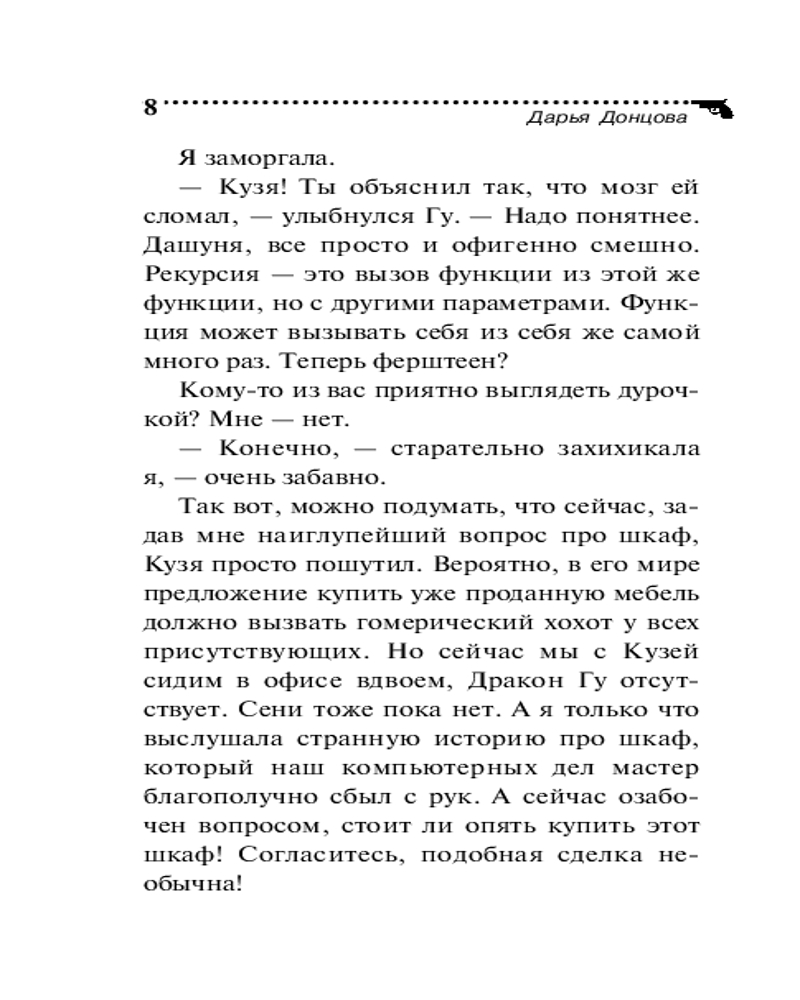 8

Дарья Донцова

Я заморгала.

— Кузя! Ты объяснил так, что мозг ей сломал, — улыбнулся Гу. — Надо понятнее. Дашуня, все просто и офигенно смешно. Рекурсия — это вызов функции из этой же функции, но с другими параметрами. Функция может вызывать себя из себя же самой много раз. Теперь ферштеен?

Кому-то из вас приятно выглядеть дурочкой? Мне — нет.

— Конечно, — старательно захихикала я, — очень забавно.

Так вот, можно подумать, что сейчас, задав мне наиглупейший вопрос про шкаф, Кузя просто пошутил. Вероятно, в его мире предложение купить уже проданную мебель должно вызвать гомерический хохот у всех присутствующих. Но сейчас мы с Кузей сидим в офисе вдвоем, Дракон Гу отсутствует. Сени тоже пока нет. А я только что выслушала странную историю про шкаф, который наш компьютерных дел мастер благополучно сбыл с рук. А сейчас озабочен вопросом, стоит ли опять купить этот шкаф! Согласитесь, подобная сделка необычна!